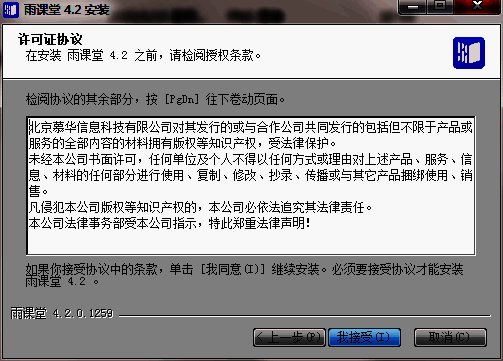 雨课堂 4.2 安装

许可证协议
在安装 雨课堂 4.2 之前，请检阅授权条款。

检阅协议的其余部分，按 [PgDn] 往下卷动页面。

北京慕华信息科技有限公司对其发行的或与合作公司共同发行的包括但不限于产品或服务的全部内容的材料拥有版权等知识产权，受法律保护。
未经本公司书面许可，任何单位及个人不得以任何方式或理由对上述产品、服务、信息、材料的任何部分进行使用、复制、修改、抄录、传播或与其它产品捆绑使用、销售。
凡侵犯本公司版权等知识产权的，本公司必依法追究其法律责任。
本公司法律事务部受本公司指示，特此郑重法律声明！

如果你接受协议中的条款，单击 [我同意(I)] 继续安装。必须要接受协议才能安装 雨课堂 4.2 。

雨课堂 4.2.0.1259

< 上一步(P)
我接受(I)
取消(C)